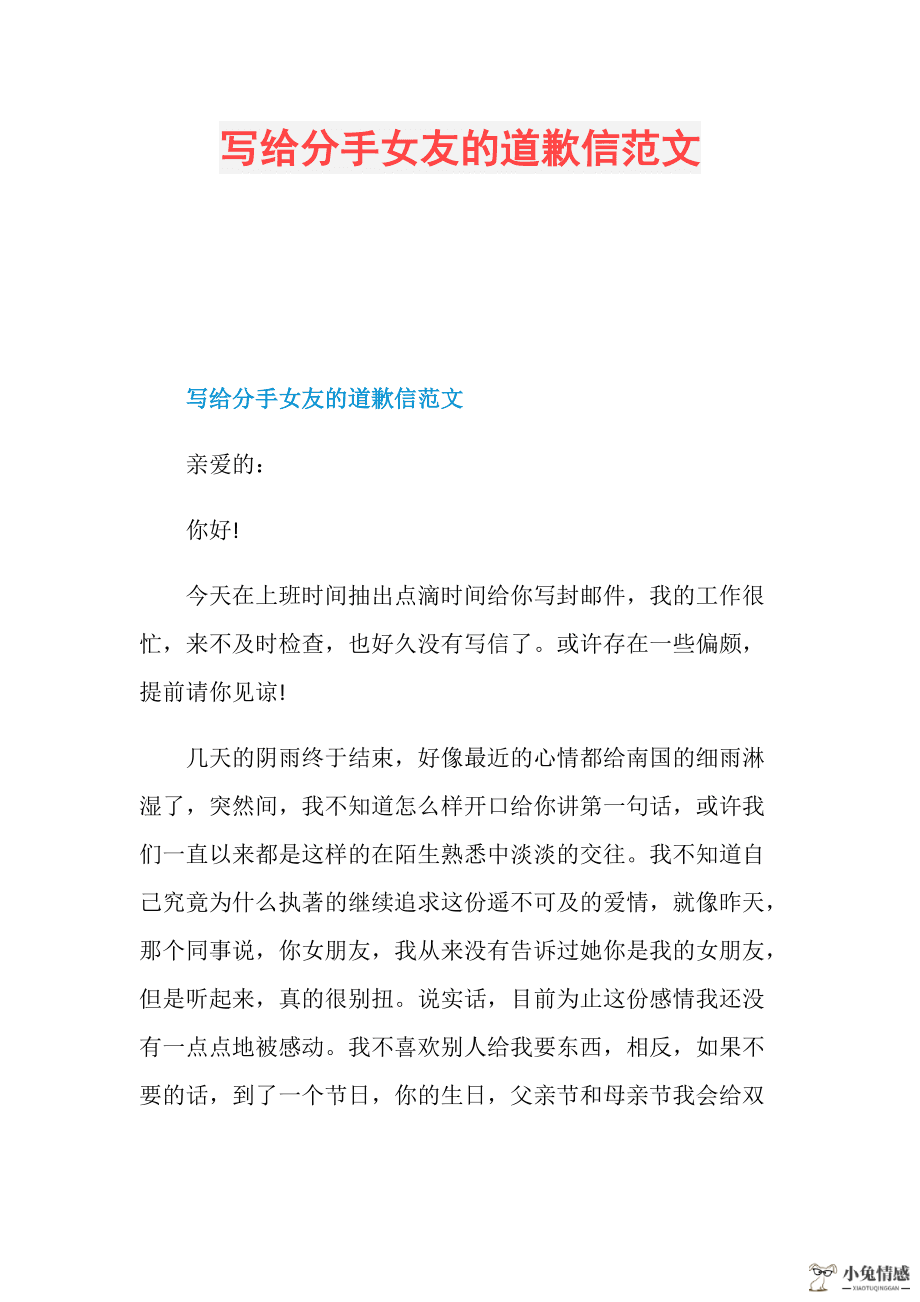 写给分手女友的道歉信范文

写给分手女友的道歉信范文

亲爱的：

你好!

今天在上班时间抽出点滴时间给你写封邮件，我的工作很忙，来不及时检查，也好久没有写信了。或许存在一些偏颇，提前请你见谅!

几天的阴雨终于结束，好像最近的心情都给南国的细雨淋湿了，突然间，我不知道怎么样开口给你讲第一句话，或许我们一直以来都是这样的在陌生熟悉中淡淡的交往。我不知道自己究竟为什么执著的继续追求这份遥不可及的爱情，就像昨天，那个同事说，你女朋友，我从来没有告诉过她你是我的女朋友，但是听起来，真的很别扭。说实话，目前为止这份感情我还没有一点点地被感动。我不喜欢别人给我要东西，相反，如果不要的话，到了一个节日，你的生日，父亲节和母亲节我会给双

小兔情感
XIAOTUQINGGAN